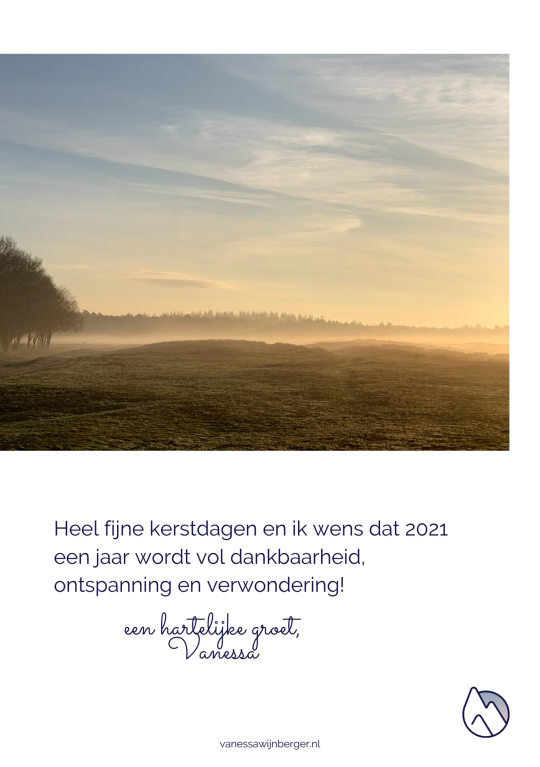 Heel fijne kerstdagen en ik wens dat 2021 een jaar wordt vol dankbaarheid, ontspanning en verwondering!

een hartelijke groet,
Vanessa

vanessawijnberger.nl